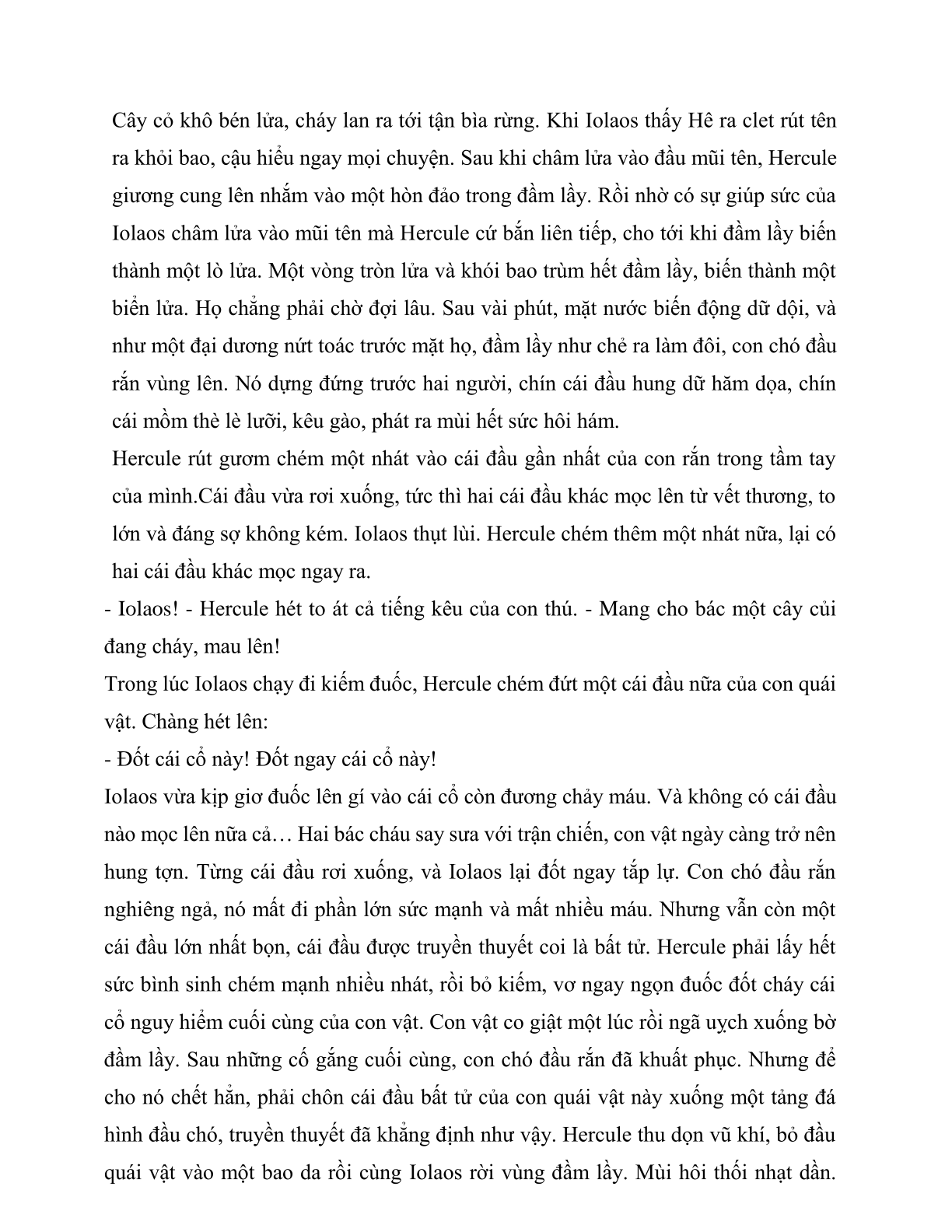 Cây cỏ khô bén lửa, cháy lan ra tới tận bìa rừng. Khi Iolaos thấy Hê ra clet rút tên ra khỏi bao, cậu hiểu ngay mọi chuyện. Sau khi châm lửa vào đầu mũi tên, Hercule giương cung lên nhắm vào một hòn đảo trong đầm lầy. Rồi nhờ có sự giúp sức của Iolaos châm lửa vào mũi tên mà Hercule cứ bắn liên tiếp, cho tới khi đầm lầy biến thành một lò lửa. Một vòng tròn lửa và khói bao trùm hết đầm lầy, biến thành một biển lửa. Họ chẳng phải chờ đợi lâu. Sau vài phút, mặt nước biến động dữ dội, và như một đại dương nứt toác trước mặt họ, đầm lầy như chẻ ra làm đôi, con chó đầu rắn vùng lên. Nó dựng đứng trước hai người, chín cái đầu hung dữ hăm dọa, chín cái mồm thè lè lưỡi, kêu gào, phát ra mùi hết sức hôi hám.
Hercule rút gươm chém một nhát vào cái đầu gần nhất của con rắn trong tầm tay của mình.Cái đầu vừa rơi xuống, tức thì hai cái đầu khác mọc lên từ vết thương, to lớn và đáng sợ không kém. Iolaos thụt lùi. Hercule chém thêm một nhát nữa, lại có hai cái đầu khác mọc ngay ra.
- Iolaos! - Hercule hét to át cả tiếng kêu của con thú. - Mang cho bác một cây củi đang cháy, mau lên!
Trong lúc Iolaos chạy đi kiếm đuốc, Hercule chém đứt một cái đầu nữa của con quái vật. Chàng hét lên:
- Đốt cái cổ này! Đốt ngay cái cổ này!
Iolaos vừa kịp giơ đuốc lên gí vào cái cổ còn đương chảy máu. Và không có cái đầu nào mọc lên nữa cả… Hai bác cháu say sưa với trận chiến, con vật ngày càng trở nên hung tợn. Từng cái đầu rơi xuống, và Iolaos lại đốt ngay tắp lự. Con chó đầu rắn nghiêng ngả, nó mất đi phần lớn sức mạnh và mất nhiều máu. Nhưng vẫn còn một cái đầu lớn nhất bọn, cái đầu được truyền thuyết coi là bất tử. Hercule phải lấy hết sức bình sinh chém mạnh nhiều nhát, rồi bỏ kiếm, vơ ngay ngọn đuốc đốt cháy cái cổ nguy hiểm cuối cùng của con vật. Con vật co giật một lúc rồi ngã uỵch xuống bờ đầm lầy. Sau những cố gắng cuối cùng, con chó đầu rắn đã khuất phục. Nhưng để cho nó chết hẳn, phải chôn cái đầu bất tử của con quái vật này xuống một tảng đá hình đầu chó, truyền thuyết đã khẳng định như vậy. Hercule thu dọn vũ khí, bỏ đầu quái vật vào một bao da rồi cùng Iolaos rời vùng đầm lầy. Mùi hôi thối nhạt dần.